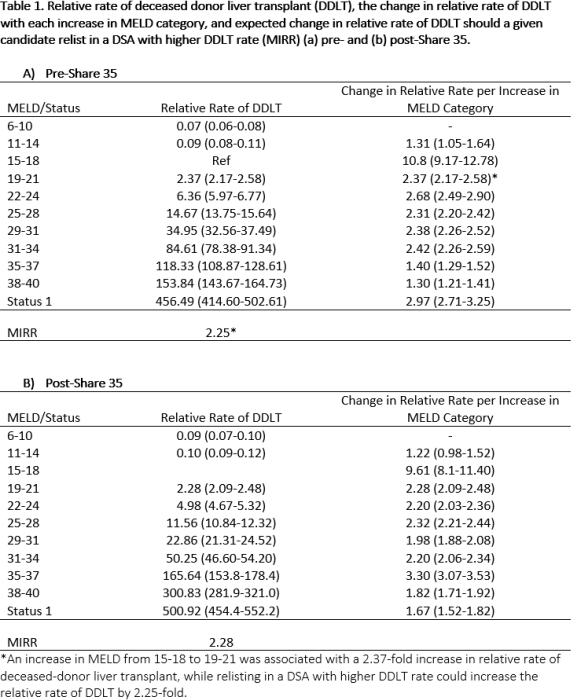 Table 1. Relative rate of deceased donor liver transplant (DDLT), the change in relative rate of DDLT with each increase in MELD category, and expected change in relative rate of DDLT should a given candidate relist in a DSA with higher DDLT rate (MIRR) (a) pre- and (b) post-Share 35.

A) Pre-Share 35

| MELD/Status | Relative Rate of DDLT | Change in Relative Rate per Increase in MELD Category |
|---|---|---|
| 6-10 | 0.07 (0.06-0.08) | - |
| 11-14 | 0.09 (0.08-0.11) | 1.31 (1.05-1.64) |
| 15-18 | Ref | 10.8 (9.17-12.78) |
| 19-21 | 2.37 (2.17-2.58) | 2.37 (2.17-2.58)* |
| 22-24 | 6.36 (5.97-6.77) | 2.68 (2.49-2.90) |
| 25-28 | 14.67 (13.75-15.64) | 2.31 (2.20-2.42) |
| 29-31 | 34.95 (32.56-37.49) | 2.38 (2.26-2.52) |
| 31-34 | 84.61 (78.38-91.34) | 2.42 (2.26-2.59) |
| 35-37 | 118.33 (108.87-128.61) | 1.40 (1.29-1.52) |
| 38-40 | 153.84 (143.67-164.73) | 1.30 (1.21-1.41) |
| Status 1 | 456.49 (414.60-502.61) | 2.97 (2.71-3.25) |
| MIRR | 2.25* | |

B) Post-Share 35

| MELD/Status | Relative Rate of DDLT | Change in Relative Rate per Increase in MELD Category |
|---|---|---|
| 6-10 | 0.09 (0.07-0.10) | - |
| 11-14 | 0.10 (0.09-0.12) | 1.22 (0.98-1.52) |
| 15-18 | | 9.61 (8.1-11.40) |
| 19-21 | 2.28 (2.09-2.48) | 2.28 (2.09-2.48) |
| 22-24 | 4.98 (4.67-5.32) | 2.20 (2.03-2.36) |
| 25-28 | 11.56 (10.84-12.32) | 2.32 (2.21-2.44) |
| 29-31 | 22.86 (21.31-24.52) | 1.98 (1.88-2.08) |
| 31-34 | 50.25 (46.60-54.20) | 2.20 (2.06-2.34) |
| 35-37 | 165.64 (153.8-178.4) | 3.30 (3.07-3.53) |
| 38-40 | 300.83 (281.9-321.0) | 1.82 (1.71-1.92) |
| Status 1 | 500.92 (454.4-552.2) | 1.67 (1.52-1.82) |
| MIRR | 2.28 | |

*An increase in MELD from 15-18 to 19-21 was associated with a 2.37-fold increase in relative rate of deceased-donor liver transplant, while relisting in a DSA with higher DDLT rate could increase the relative rate of DDLT by 2.25-fold.